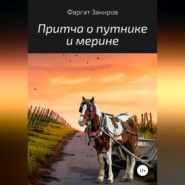 Фаргат Закиров

Притча о путнике и мерине

12+